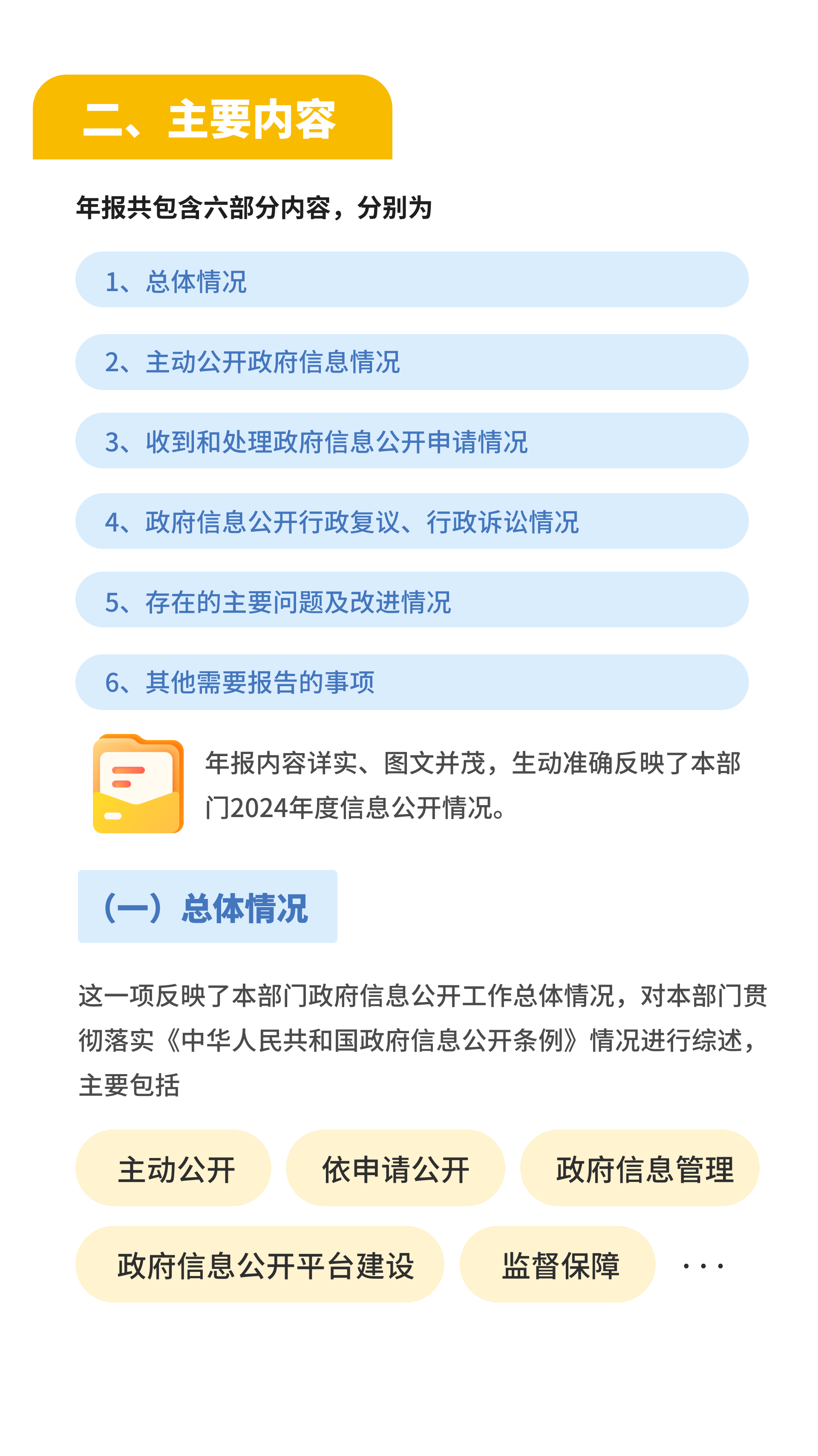 二、主要内容

年报共包含六部分内容，分别为

1、总体情况

2、主动公开政府信息情况

3、收到和处理政府信息公开申请情况

4、政府信息公开行政复议、行政诉讼情况

5、存在的主要问题及改进情况

6、其他需要报告的事项

年报内容详实、图文并茂，生动准确反映了本部门2024年度信息公开情况。

（一）总体情况

这一项反映了本部门政府信息公开工作总体情况，对本部门贯彻落实《中华人民共和国政府信息公开条例》情况进行综述，主要包括

主动公开

依申请公开

政府信息管理

政府信息公开平台建设

监督保障

···